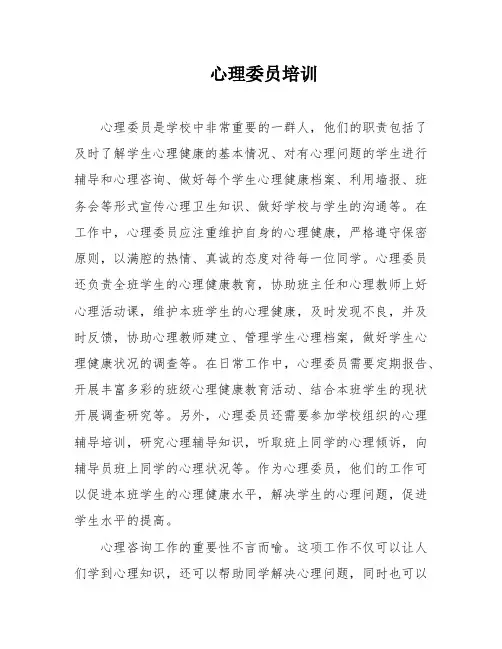 心理委员培训

心理委员是学校中非常重要的一群人，他们的职责包括了及时了解学生心理健康的基本情况、对有心理问题的学生进行辅导和心理咨询、做好每个学生心理健康档案、利用墙报、班务会等形式宣传心理卫生知识、做好学校与学生的沟通等。在工作中，心理委员应注重维护自身的心理健康，严格遵守保密原则，以满腔的热情、真诚的态度对待每一位同学。心理委员还负责全班学生的心理健康教育，协助班主任和心理教师上好心理活动课，维护本班学生的心理健康，及时发现不良，并及时反馈，协助心理教师建立、管理学生心理档案，做好学生心理健康状况的调查等。在日常工作中，心理委员需要定期报告、开展丰富多彩的班级心理健康教育活动、结合本班学生的现状开展调查研究等。另外，心理委员还需要参加学校组织的心理辅导培训，研究心理辅导知识，听取班上同学的心理倾诉，向辅导员班上同学的心理状况等。作为心理委员，他们的工作可以促进本班学生的心理健康水平，解决学生的心理问题，促进学生水平的提高。

心理咨询工作的重要性不言而喻。这项工作不仅可以让人们学到心理知识，还可以帮助同学解决心理问题，同时也可以